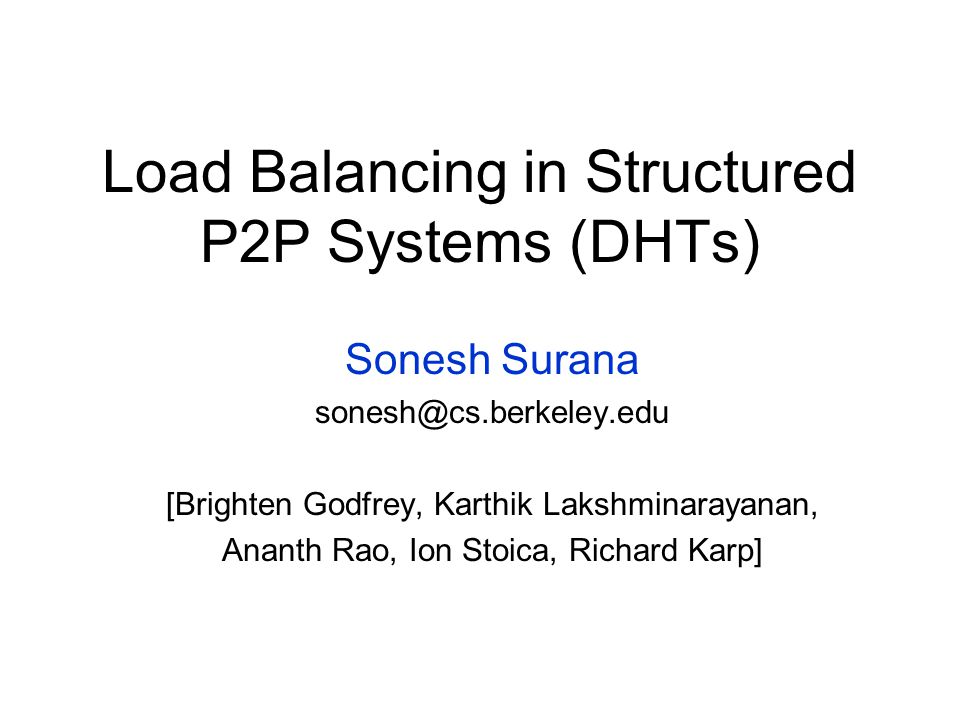 Load Balancing in Structured P2P Systems (DHTs)

Sonesh Surana

sonesh@cs.berkeley.edu

[Brighten Godfrey, Karthik Lakshminarayanan, Ananth Rao, Ion Stoica, Richard Karp]